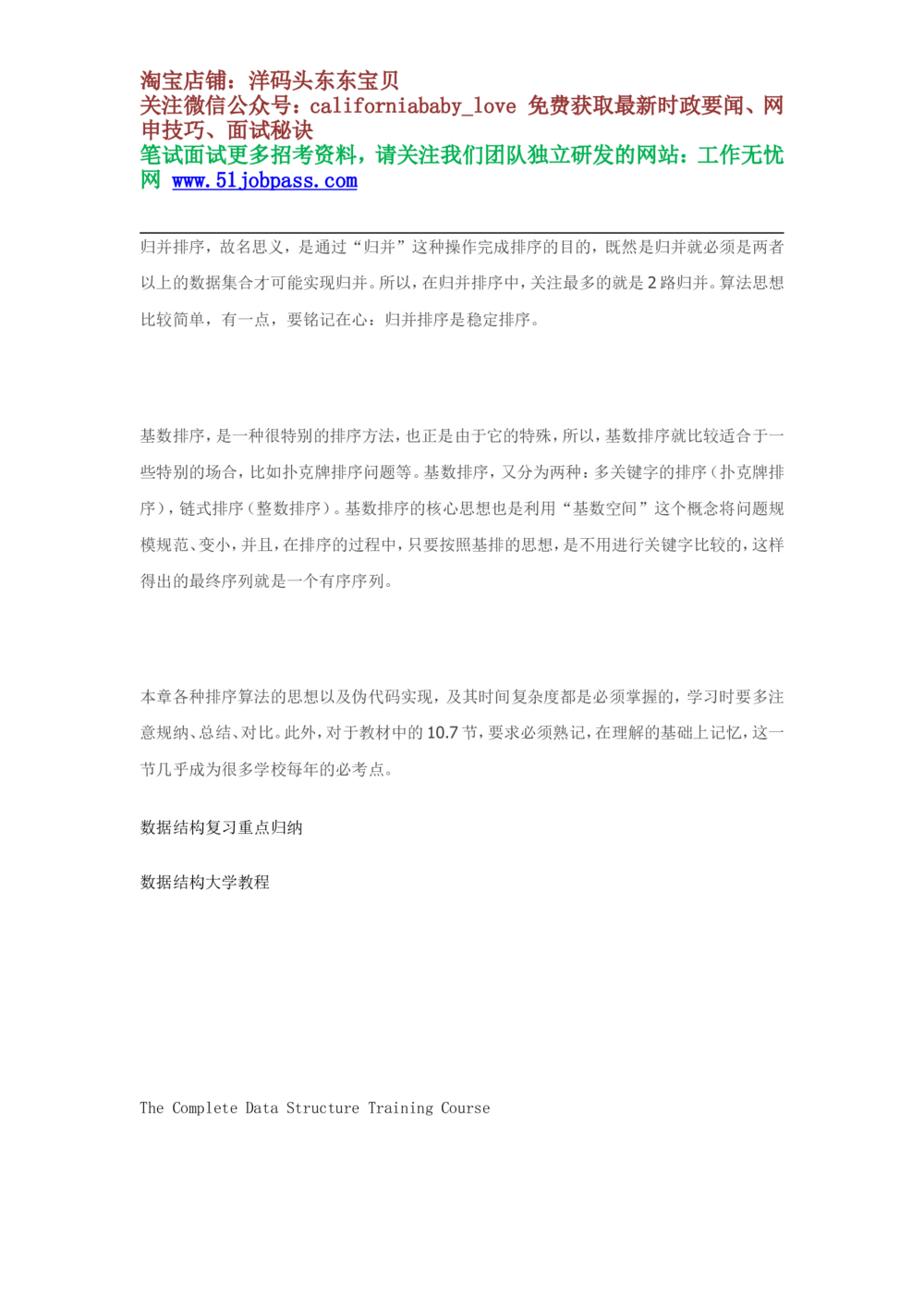 淘宝店铺：洋码头东东宝贝
关注微信公众号：californiababy_love 免费获取最新时政要闻、网申技巧、面试秘诀
笔试面试更多招考资料，请关注我们团队独立研发的网站：工作无忧网 www.51jobpass.com

归并排序，故名思义，是通过“归并”这种操作完成排序的目的，既然是归并就必须是两者以上的数据集合才可能实现归并。所以，在归并排序中，关注最多的就是 2 路归并。算法思想比较简单，有一点，要铭记在心：归并排序是稳定排序。

基数排序，是一种很特别的排序方法，也正是由于它的特殊，所以，基数排序就比较适合于一些特别的场合，比如扑克牌排序问题等。基数排序，又分为两种：多关键字的排序（扑克牌排序），链式排序（整数排序）。基数排序的核心思想也是利用“基数空间”这个概念将问题规模规范、变小，并且，在排序的过程中，只要按照基排的思想，是不用进行关键字比较的，这样得出的最终序列就是一个有序序列。

本章各种排序算法的思想以及伪代码实现，及其时间复杂度都是必须掌握的，学习时要多注意规纳、总结、对比。此外，对于教材中的 10.7 节，要求必须熟记，在理解的基础上记忆，这一节几乎成为很多学校每年的必考点。

数据结构复习重点归纳

数据结构大学教程

The Complete Data Structure Training Course